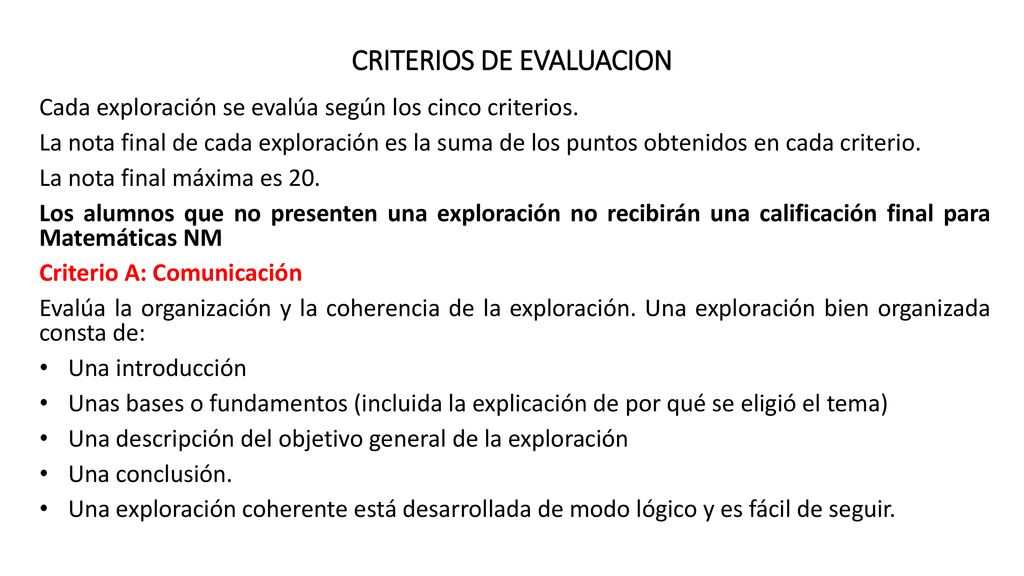 CRITERIOS DE EVALUACION

Cada exploración se evalúa según los cinco criterios.

La nota final de cada exploración es la suma de los puntos obtenidos en cada criterio.

La nota final máxima es 20.

Los alumnos que no presenten una exploración no recibirán una calificación final para Matemáticas NM

Criterio A: Comunicación

Evalúa la organización y la coherencia de la exploración. Una exploración bien organizada consta de:

• Una introducción
• Unas bases o fundamentos (incluida la explicación de por qué se eligió el tema)
• Una descripción del objetivo general de la exploración
• Una conclusión.
• Una exploración coherente está desarrollada de modo lógico y es fácil de seguir.